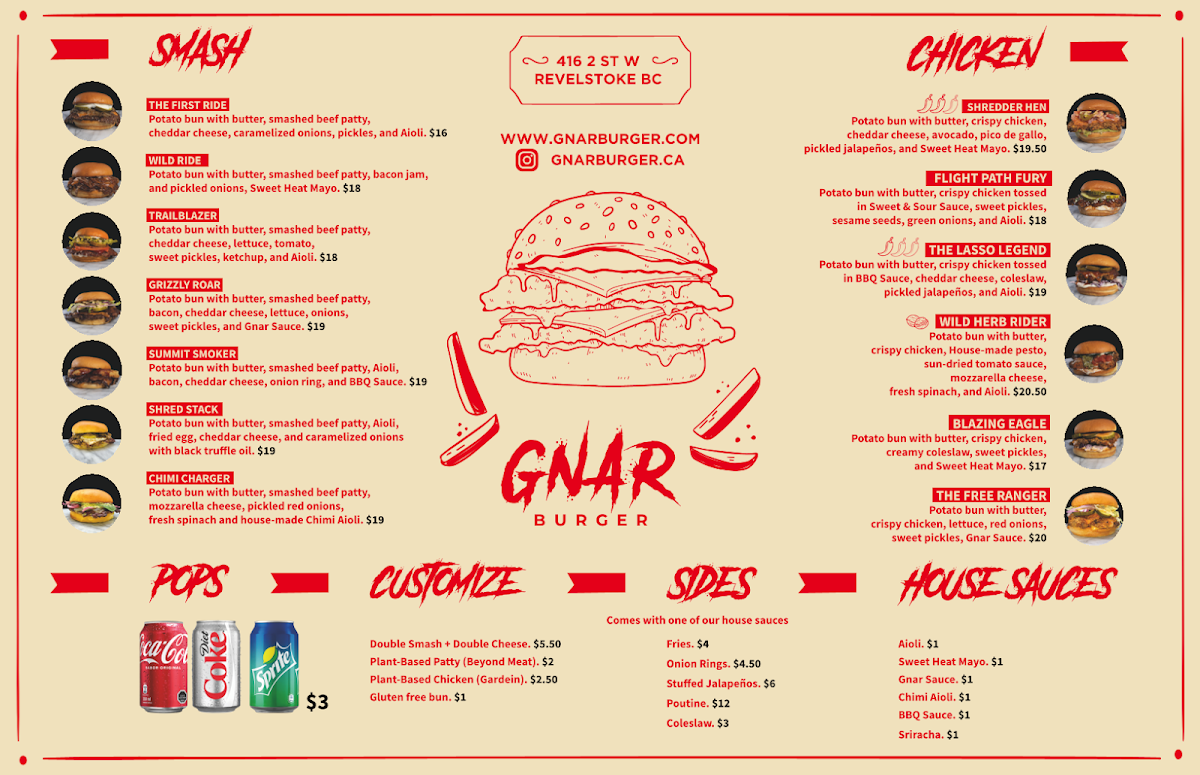 SMASH

THE FIRST RIDE
Potato bun with butter, smashed beef patty, cheddar cheese, caramelized onions, pickles, and Aioli. $16

WILD RIDE
Potato bun with butter, smashed beef patty, bacon jam, and pickled onions, Sweet Heat Mayo. $18

TRAILBLAZER
Potato bun with butter, smashed beef patty, cheddar cheese, lettuce, tomato, sweet pickles, ketchup, and Aioli. $18

GRIZZLY ROAR
Potato bun with butter, smashed beef patty, bacon, cheddar cheese, lettuce, onions, sweet pickles, and Gnar Sauce. $19

SUMMIT SMOKER
Potato bun with butter, smashed beef patty, Aioli, bacon, cheddar cheese, onion ring, and BBQ Sauce. $19

SHRED STACK
Potato bun with butter, smashed beef patty, Aioli, fried egg, cheddar cheese, and caramelized onions with black truffle oil. $19

CHIMI CHARGER
Potato bun with butter, smashed beef patty, mozzarella cheese, pickled red onions, fresh spinach and house-made Chimi Aioli. $19

416 2 ST W
REVELSTOKE BC

WWW.GNARBURGER.COM
GNARBURGER.CA

GNAR
BURGER

CHICKEN

SHREDDER HEN
Potato bun with butter, crispy chicken, cheddar cheese, avocado, pico de gallo, pickled jalapeños, and Sweet Heat Mayo. $19.50

FLIGHT PATH FURY
Potato bun with butter, crispy chicken tossed in Sweet & Sour Sauce, sweet pickles, sesame seeds, green onions, and Aioli. $18

THE LASSO LEGEND
Potato bun with butter, crispy chicken tossed in BBQ Sauce, cheddar cheese, coleslaw, pickled jalapeños, and Aioli. $19

WILD HERB RIDER
Potato bun with butter, crispy chicken, House-made pesto, sun-dried tomato sauce, mozzarella cheese, fresh spinach, and Aioli. $20.50

BLAZING EAGLE
Potato bun with butter, crispy chicken, creamy coleslaw, sweet pickles, and Sweet Heat Mayo. $17

THE FREE RANGER
Potato bun with butter, crispy chicken, lettuce, red onions, sweet pickles, Gnar Sauce. $20

POPS
Coca-Cola Diet Coke Sprite
$3

CUSTOMIZE
Double Smash + Double Cheese. $5.50
Plant-Based Patty (Beyond Meat). $2
Plant-Based Chicken (Gardein). $2.50
Gluten free bun. $1

SIDES
Comes with one of our house sauces
Fries. $4
Onion Rings. $4.50
Stuffed Jalapeños. $6
Poutine. $12
Coleslaw. $3

HOUSE SAUCES
Aioli. $1
Sweet Heat Mayo. $1
Gnar Sauce. $1
Chimi Aioli. $1
BBQ Sauce. $1
Sriracha. $1